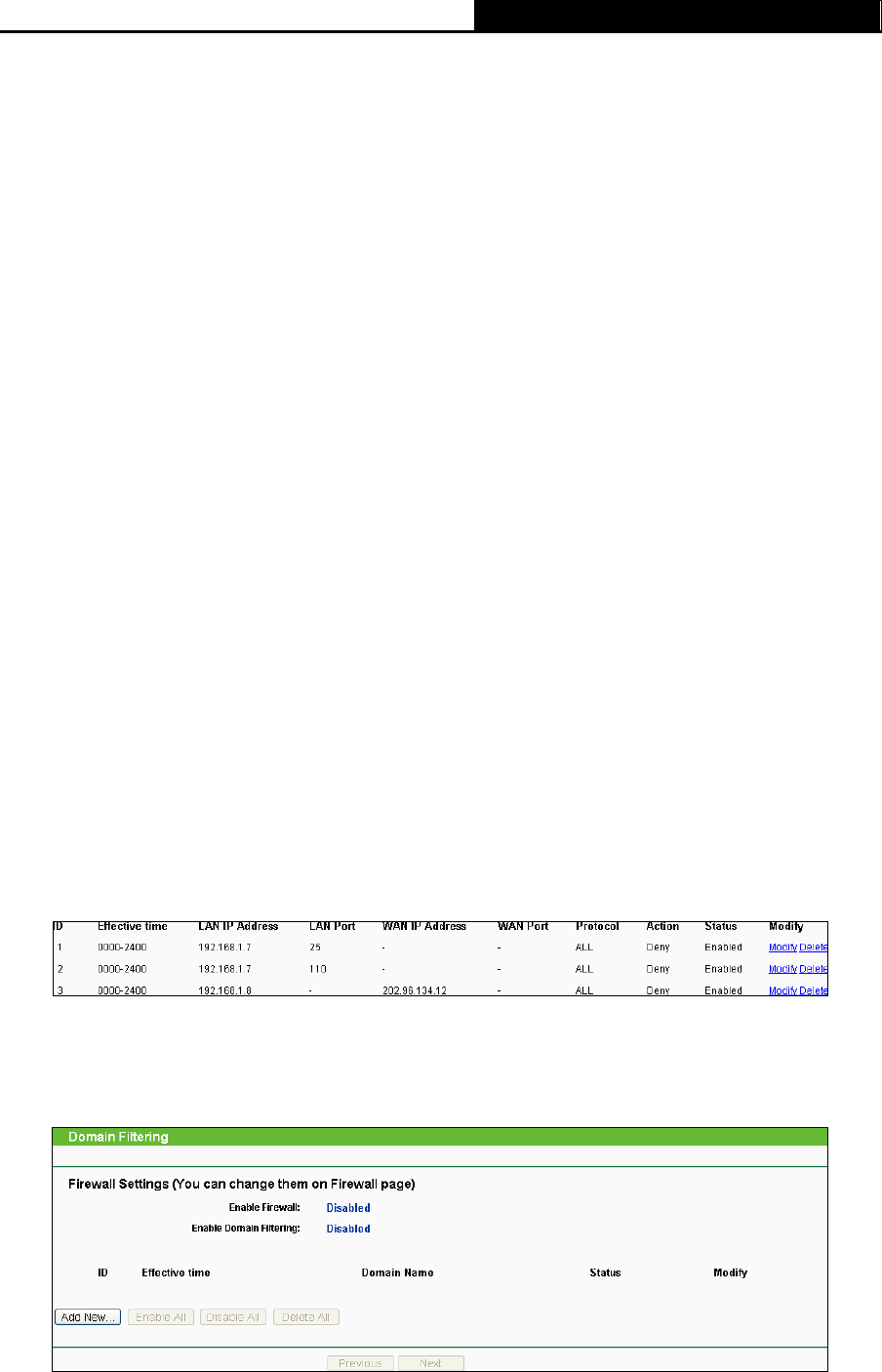 | ID | Effective time | LAN IP Address | LAN Port | WAN IP Address | WAN Port | Protocol | Action | Status | Modify |
|---|---|---|---|---|---|---|---|---|---|
| 1 | 0000-2400 | 192.168.1.7 | 25 | - | - | ALL | Deny | Enabled | Modify Delete |
| 2 | 0000-2400 | 192.168.1.7 | 110 | - | - | ALL | Deny | Enabled | Modify Delete |
| 3 | 0000-2400 | 192.168.1.8 | - | 202.96.134.12 | - | ALL | Deny | Enabled | Modify Delete |

Domain Filtering

Firewall Settings (You can change them on Firewall page)

Enable Firewall: Disabled

Enable Domain Filtering: Disabled

| ID | Effective time | Domain Name | Status | Modify |
|---|---|---|---|---|

Add New... Enable All Disable All Delete All

Previous Next